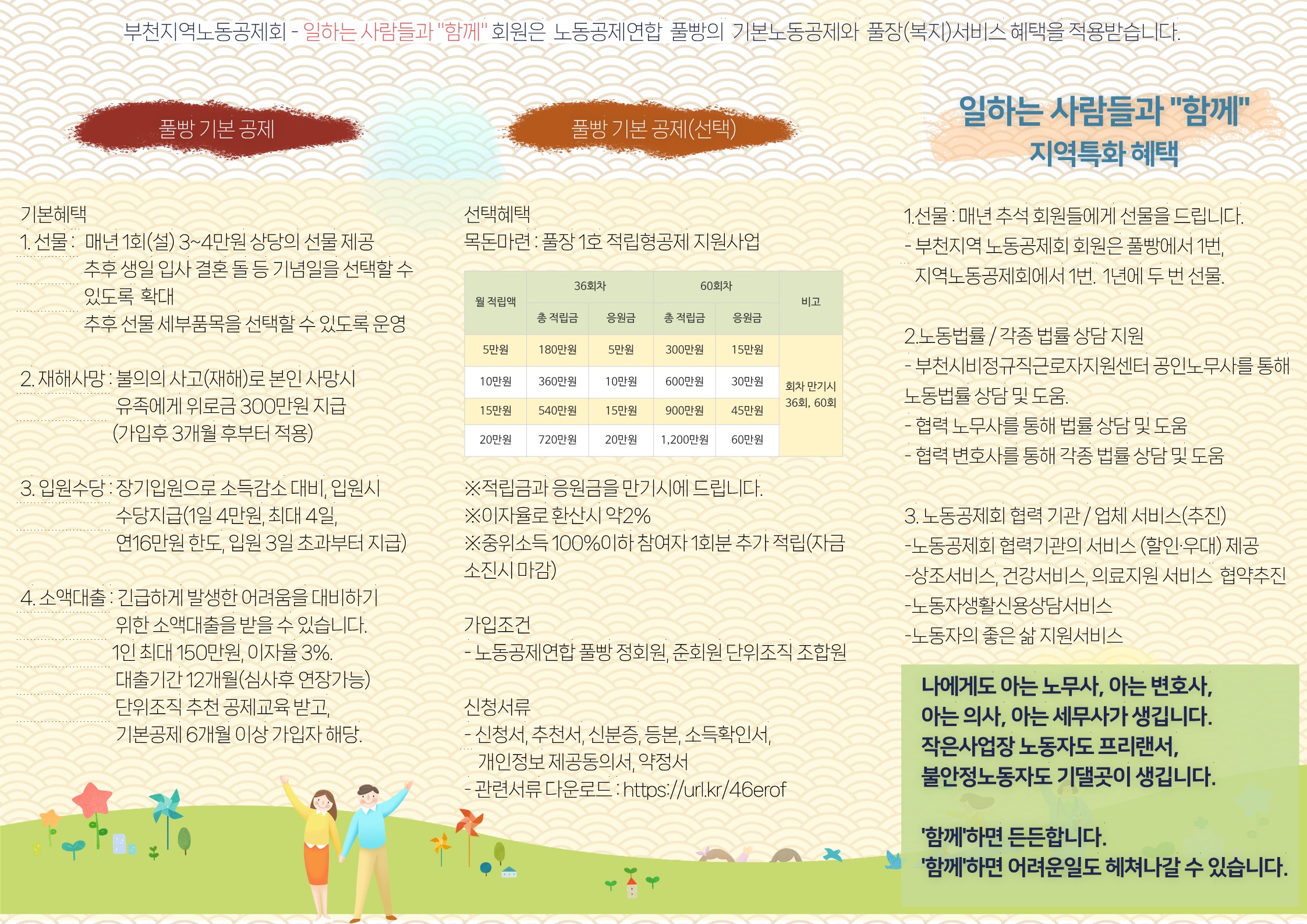 부천지역노동공제회 - 일하는 사람들과 "함께" 회원은 노동공제연합 풀빵의 기본노동공제와 풀장(복지)서비스 혜택을 적용받습니다.

풀빵 기본 공제

기본혜택
1. 선물 : 매년 1회(설) 3~4만원 상당의 선물 제공
추후 생일 입사 결혼 돌 등 기념일을 선택할 수 있도록 확대
추후 선물 세부품목을 선택할 수 있도록 운영

2. 재해사망 : 불의의 사고(재해)로 본인 사망시
유족에게 위로금 300만원 지급
(가입후 3개월 후부터 적용)

3. 입원수당 : 장기입원으로 소득감소 대비, 입원시
수당지급(1일 4만원, 최대 4일,
연16만원 한도, 입원 3일 초과부터 지급)

4. 소액대출 : 긴급하게 발생한 어려움을 대비하기
위한 소액대출을 받을 수 있습니다.
1인 최대 150만원, 이자율 3%.
대출기간 12개월(심사후 연장가능)
단위조직 추천 공제교육 받고,
기본공제 6개월 이상 가입자 해당.

풀빵 기본 공제(선택)

선택혜택
목돈마련 : 풀장 1호 적립형공제 지원사업

| 월 적립액 | 36회차 |  | 60회차 |  | 비고 |
|---|---|---|---|---|---|
|  | 총 적립금 | 응원금 | 총 적립금 | 응원금 |  |
| 5만원 | 180만원 | 5만원 | 300만원 | 15만원 | 회차 만기시 36회, 60회 |
| 10만원 | 360만원 | 10만원 | 600만원 | 30만원 |  |
| 15만원 | 540만원 | 15만원 | 900만원 | 45만원 |  |
| 20만원 | 720만원 | 20만원 | 1,200만원 | 60만원 |  |

※적립금과 응원금을 만기시에 드립니다.
※이자율로 환산시 약2%
※중위소득 100%이하 참여자 1회분 추가 적립(자금 소진시 마감)

가입조건
- 노동공제연합 풀빵 정회원, 준회원 단위조직 조합원

신청서류
- 신청서, 추천서, 신분증, 등본, 소득확인서,
개인정보 제공동의서, 약정서
- 관련서류 다운로드 : https://url.kr/46erof

일하는 사람들과 "함께"
지역특화 혜택

1.선물 : 매년 추석 회원들에게 선물을 드립니다.
- 부천지역 노동공제회 회원은 풀빵에서 1번,
지역노동공제회에서 1번. 1년에 두 번 선물.

2.노동법률 / 각종 법률 상담 지원
- 부천시비정규직근로자지원센터 공인노무사를 통해 노동법률 상담 및 도움.
- 협력 노무사를 통해 법률 상담 및 도움
- 협력 변호사를 통해 각종 법률 상담 및 도움

3. 노동공제회 협력 기관 / 업체 서비스(추진)
-노동공제회 협력기관의 서비스 (할인·우대) 제공
-상조서비스, 건강서비스, 의료지원 서비스 협약추진
-노동자생활신용상담서비스
-노동자의 좋은 삶 지원서비스

나에게도 아는 노무사, 아는 변호사,
아는 의사, 아는 세무사가 생깁니다.
작은사업장 노동자도 프리랜서,
불안정노동자도 기댈곳이 생깁니다.

'함께'하면 든든합니다.
'함께'하면 어려운일도 헤쳐나갈 수 있습니다.